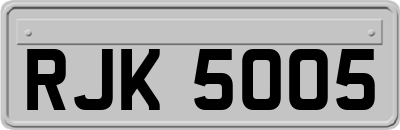 RJK 5005